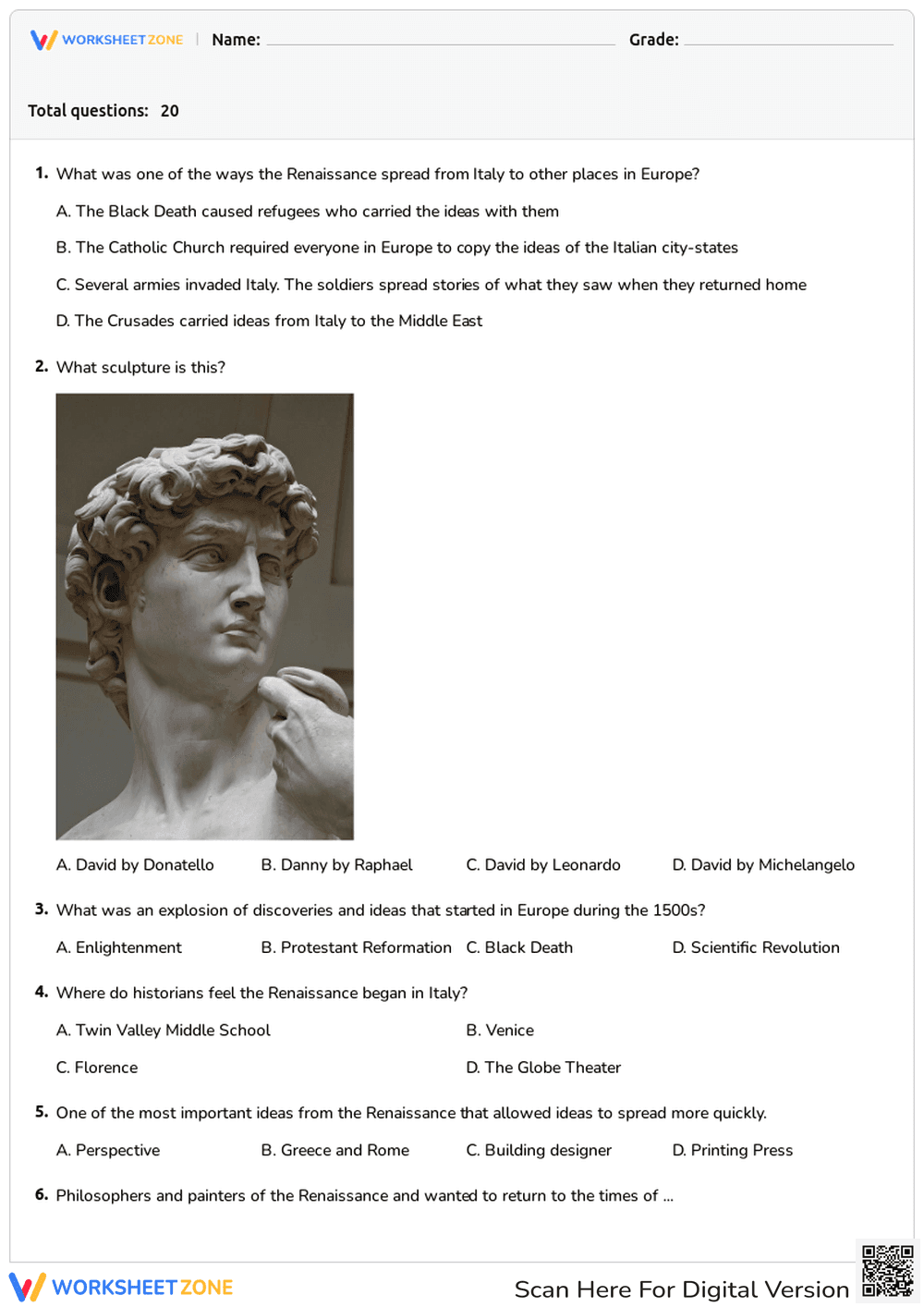 WORKSHEETZONE | Name: Grade:

Total questions: 20

1. What was one of the ways the Renaissance spread from Italy to other places in Europe?

A. The Black Death caused refugees who carried the ideas with them

B. The Catholic Church required everyone in Europe to copy the ideas of the Italian city-states

C. Several armies invaded Italy. The soldiers spread stories of what they saw when they returned home

D. The Crusades carried ideas from Italy to the Middle East

2. What sculpture is this?

A. David by Donatello
B. Danny by Raphael
C. David by Leonardo
D. David by Michelangelo

3. What was an explosion of discoveries and ideas that started in Europe during the 1500s?

A. Enlightenment
B. Protestant Reformation
C. Black Death
D. Scientific Revolution

4. Where do historians feel the Renaissance began in Italy?

A. Twin Valley Middle School
B. Venice
C. Florence
D. The Globe Theater

5. One of the most important ideas from the Renaissance that allowed ideas to spread more quickly.

A. Perspective
B. Greece and Rome
C. Building designer
D. Printing Press

6. Philosophers and painters of the Renaissance and wanted to return to the times of ...

WORKSHEETZONE
Scan Here For Digital Version